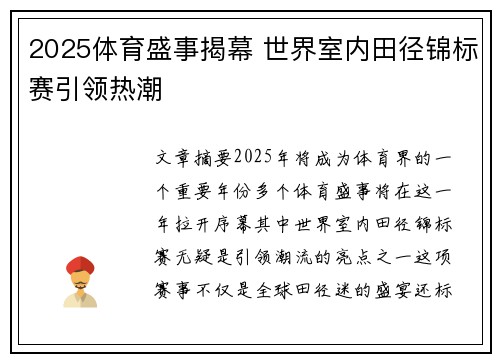 2025体育盛事揭幕 世界室内田径锦标赛引领热潮

文章摘要2025年将成为体育界的一个重要年份多个体育盛事将在这一年拉开序幕其中世界室内田径锦标赛无疑是引领潮流的亮点之一这项赛事不仅是全球田径迷的盛宴还标